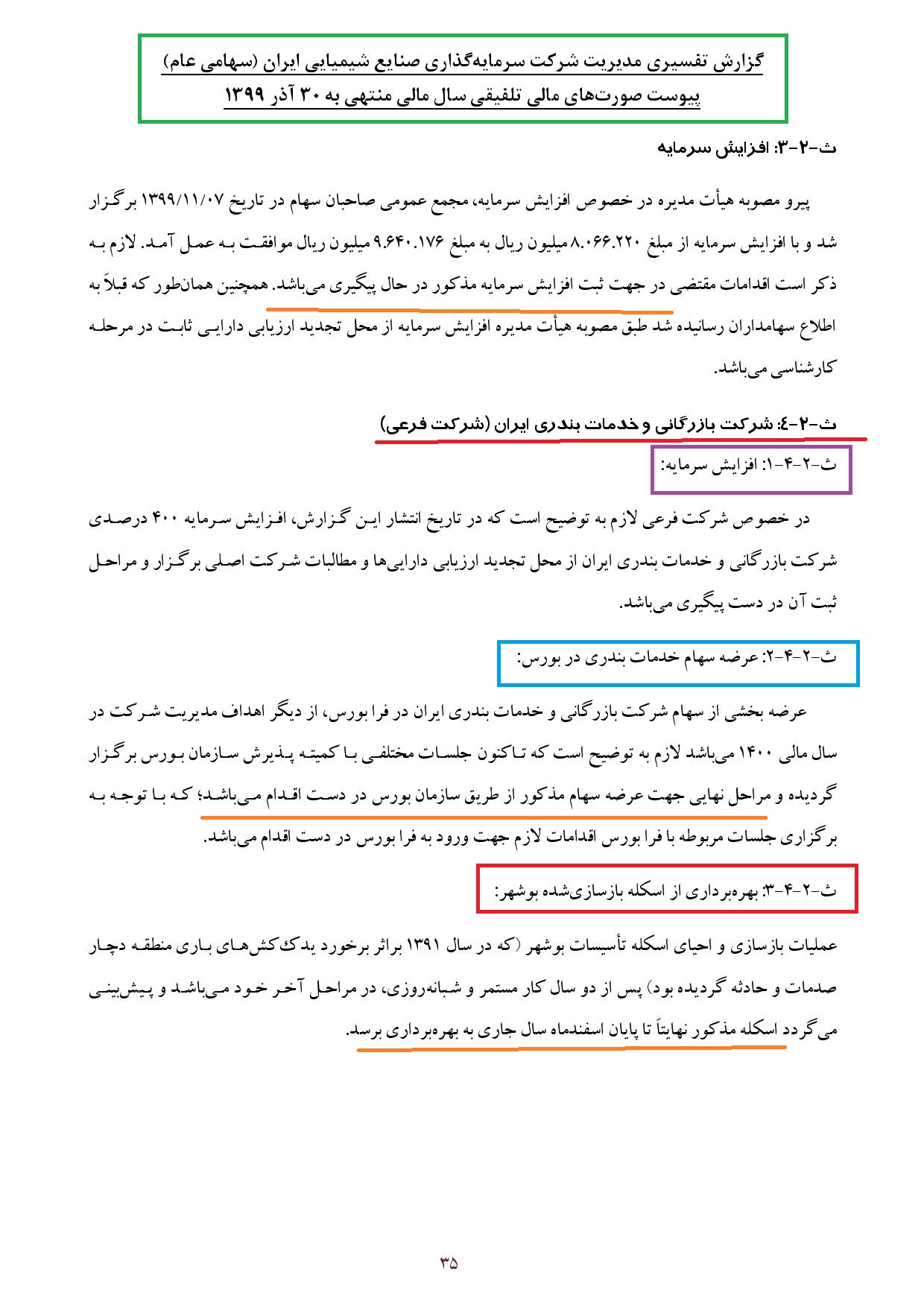 گزارش تفسیری مدیریت شرکت سرمایه‌گذاری صنایع شیمیایی ایران (سهامی عام)
پیوست صورت‌های مالی تلفیقی سال مالی منتهی به ۳۰ آذر ۱۳۹۹

ث-۲-۳: افزایش سرمایه

پیرو مصوبه هیأت مدیره در خصوص افزایش سرمایه، مجمع عمومی صاحبان سهام در تاریخ ۱۳۹۹/۱۱/۰۷ برگزار شد و با افزایش سرمایه از مبلغ ۸.۰۶۶.۲۲۰ میلیون ریال به مبلغ ۹.۶۴۰.۱۷۶ میلیون ریال موافقت به عمل آمد. لازم به ذکر است اقدامات مقتضی در جهت ثبت افزایش سرمایه مذکور در حال پیگیری می‌باشد. همچنین همان‌طور که قبلاً به اطلاع سهامداران رسانیده شد طبق مصوبه هیأت مدیره افزایش سرمایه از محل تجدید ارزیابی دارایی ثابت در مرحله کارشناسی می‌باشد.

ث-۲-٤: شرکت بازرگانی و خدمات بندری ایران (شرکت فرعی)

ث-۲-۴-۱: افزایش سرمایه:

در خصوص شرکت فرعی لازم به توضیح است که در تاریخ انتشار این گزارش، افزایش سرمایه ۴۰۰ درصدی شرکت بازرگانی و خدمات بندری ایران از محل تجدید ارزیابی دارایی‌ها و مطالبات شرکت اصلی برگزار و مراحل ثبت آن در دست پیگیری می‌باشد.

ث-۲-۴-۲: عرضه سهام خدمات بندری در بورس:

عرضه بخشی از سهام شرکت بازرگانی و خدمات بندری ایران در فرا بورس، از دیگر اهداف مدیریت شرکت در سال مالی ۱۴۰۰ می‌باشد لازم به توضیح است که تاکنون جلسات مختلفی با کمیته پذیرش سازمان بورس برگزار گردیده و مراحل نهایی جهت عرضه سهام مذکور از طریق سازمان بورس در دست اقدام می‌باشد؛ که با توجه به برگزاری جلسات مربوطه با فرا بورس اقدامات لازم جهت ورود به فرا بورس در دست اقدام می‌باشد.

ث-۲-۴-۳: بهره‌برداری از اسکله بازسازی‌شده بوشهر:

عملیات بازسازی و احیای اسکله تأسیسات بوشهر (که در سال ۱۳۹۱ براثر برخورد یدک‌کش‌های باری منطقه دچار صدمات و حادثه گردیده بود) پس از دو سال کار مستمر و شبانه‌روزی، در مراحل آخر خود می‌باشد و پیش‌بینی می‌گردد اسکله مذکور نهایتاً تا پایان اسفندماه سال جاری به بهره‌برداری برسد.

۳۵